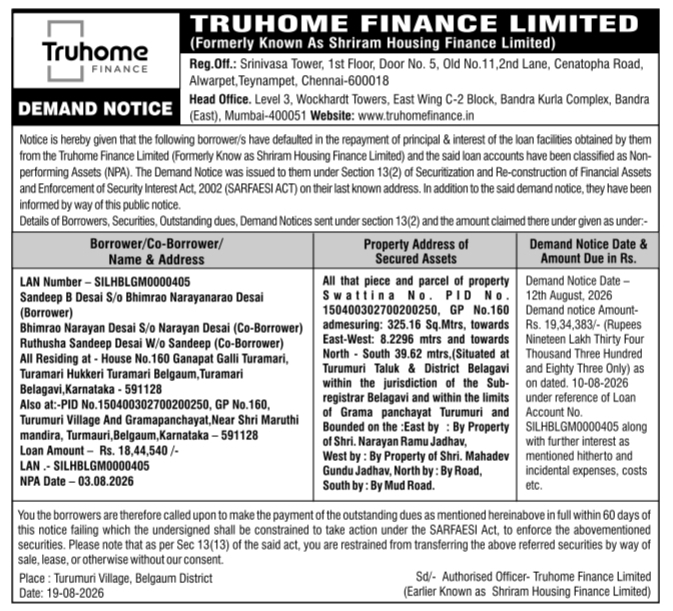 Truhome
FINANCE

DEMAND NOTICE

TRUHOME FINANCE LIMITED
(Formerly Known As Shriram Housing Finance Limited)

Reg.Off.: Srinivasa Tower, 1st Floor, Door No. 5, Old No.11,2nd Lane, Cenatopha Road, Alwarpet,Teynampet, Chennai-600018
Head Office. Level 3, Wockhardt Towers, East Wing C-2 Block, Bandra Kurla Complex, Bandra (East), Mumbai-400051 Website: www.truhomefinance.in

Notice is hereby given that the following borrower/s have defaulted in the repayment of principal & interest of the loan facilities obtained by them from the Truhome Finance Limited (Formerly Know as Shriram Housing Finance Limited) and the said loan accounts have been classified as Non-performing Assets (NPA). The Demand Notice was issued to them under Section 13(2) of Securitization and Re-construction of Financial Assets and Enforcement of Security Interest Act, 2002 (SARFAESI ACT) on their last known address. In addition to the said demand notice, they have been informed by way of this public notice.
Details of Borrowers, Securities, Outstanding dues, Demand Notices sent under section 13(2) and the amount claimed there under given as under:-

| Borrower/Co-Borrower/ Name & Address | Property Address of Secured Assets | Demand Notice Date & Amount Due in Rs. |
|---|---|---|
| LAN Number – SILHBLGM0000405 Sandeep B Desai S/o Bhimrao Narayanarao Desai (Borrower) Bhimrao Narayan Desai S/o Narayan Desai (Co-Borrower) Ruthusha Sandeep Desai W/o Sandeep (Co-Borrower) All Residing at - House No.160 Ganapat Galli Turamari, Turamari Hukkeri Turamari Belgaum,Turamari Belagavi,Karnataka - 591128 Also at:-PID No.150400302700200250, GP No.160, Turumuri Village And Gramapanchayat,Near Shri Maruthi mandira, Turmauri,Belgaum,Karnataka – 591128 Loan Amount – Rs. 18,44,540 /- LAN .- SILHBLGM0000405 NPA Date – 03.08.2026 | All that piece and parcel of property Swattina No. PID No. 150400302700200250, GP No.160 admesuring: 325.16 Sq.Mtrs, towards East-West: 8.2296 mtrs and towards North - South 39.62 mtrs,(Situated at Turumuri Taluk & District Belagavi within the jurisdiction of the Sub-registrar Belagavi and within the limits of Grama panchayat Turumuri and Bounded on the :East by : By Property of Shri. Narayan Ramu Jadhav, West by : By Property of Shri. Mahadev Gundu Jadhav, North by : By Road, South by : By Mud Road. | Demand Notice Date – 12th August, 2026 Demand notice Amount- Rs. 19,34,383/- (Rupees Nineteen Lakh Thirty Four Thousand Three Hundred and Eighty Three Only) as on dated. 10-08-2026 under reference of Loan Account No. SILHBLGM0000405 along with further interest as mentioned hitherto and incidental expenses, costs etc. |

You the borrowers are therefore called upon to make the payment of the outstanding dues as mentioned hereinabove in full within 60 days of this notice failing which the undersigned shall be constrained to take action under the SARFAESI Act, to enforce the abovementioned securities. Please note that as per Sec 13(13) of the said act, you are restrained from transferring the above referred securities by way of sale, lease, or otherwise without our consent.

Place : Turumuri Village, Belgaum District
Date: 19-08-2026

Sd/- Authorised Officer- Truhome Finance Limited
(Earlier Known as Shriram Housing Finance Limited)